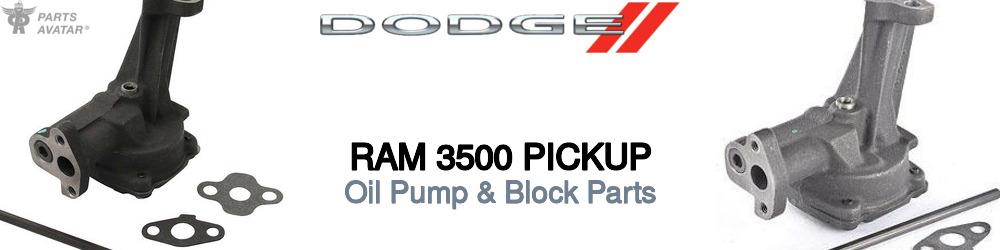 PARTS AVATAR®

DODGE

RAM 3500 PICKUP
Oil Pump & Block Parts